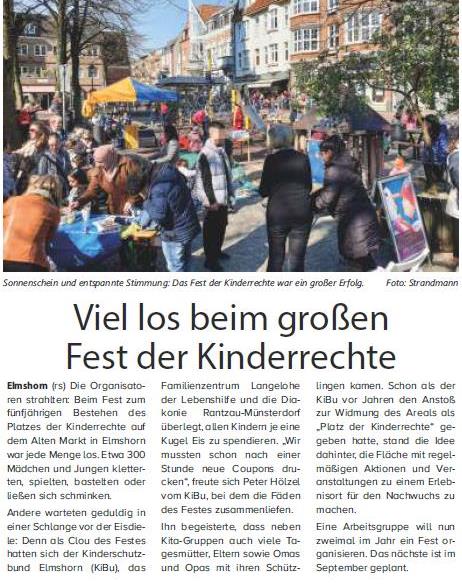 Sonnenschein und entspannte Stimmung: Das Fest der Kinderrechte war ein großer Erfolg. Foto: Strandmann

Viel los beim großen Fest der Kinderrechte

Elmshorn (rs) Die Organisatoren strahlten: Beim Fest zum fünfjährigen Bestehen des Platzes der Kinderrechte auf dem Alten Markt in Elmshorn war jede Menge los. Etwa 300 Mädchen und Jungen kletterten, spielten, bastelten oder ließen sich schminken.

Andere warteten geduldig in einer Schlange vor der Eisdiele: Denn als Clou des Festes hatten sich der Kinderschutzbund Elmshorn (KiBu), das Familienzentrum Langelohe der Lebenshilfe und die Diakonie Rantzau-Münsterdorf überlegt, allen Kindern je eine Kugel Eis zu spendieren. „Wir mussten schon nach einer Stunde neue Coupons drucken", freute sich Peter Hölzel vom KiBu, bei dem die Fäden des Festes zusammenliefen.

Ihn begeisterte, dass neben Kita-Gruppen auch viele Tagesmütter, Eltern sowie Omas und Opas mit ihren Schützlingen kamen. Schon als der KiBu vor Jahren den Anstoß zur Widmung des Areals als „Platz der Kinderrechte" gegeben hatte, stand die Idee dahinter, die Fläche mit regelmäßigen Aktionen und Veranstaltungen zu einem Erlebnisort für den Nachwuchs zu machen.

Eine Arbeitsgruppe will nun zweimal im Jahr ein Fest organisieren. Das nächste ist im September geplant.